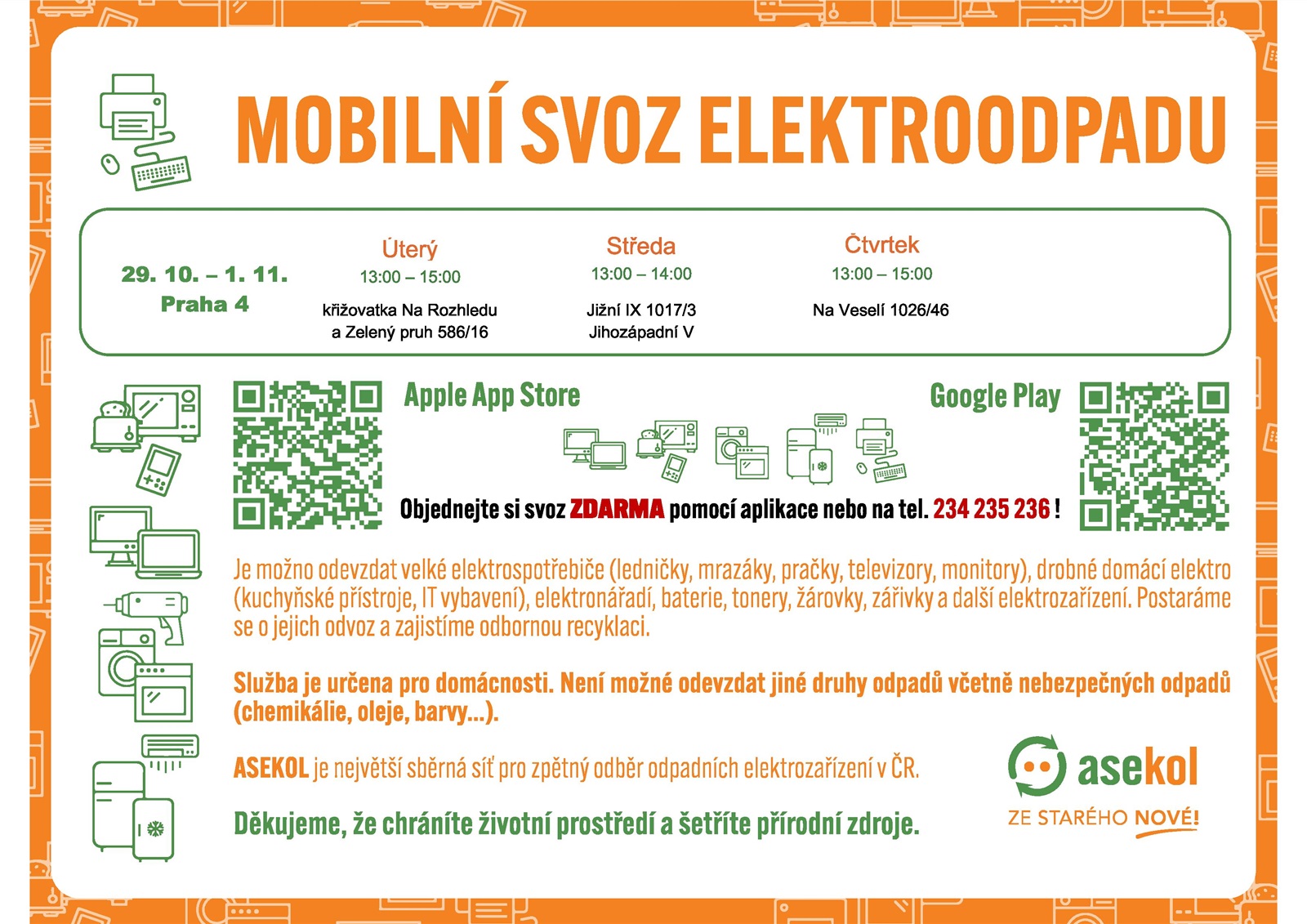 MOBILNÍ SVOZ ELEKTROODPADU

29. 10. – 1. 11.
Praha 4

Úterý
13:00 – 15:00
křižovatka Na Rozhledu a Zelený pruh 586/16

Středa
13:00 – 14:00
Jižní IX 1017/3
Jihozápadní V

Čtvrtek
13:00 – 15:00
Na Veselí 1026/46

Apple App Store

Google Play

Objednejte si svoz ZDARMA pomocí aplikace nebo na tel. 234 235 236 !

Je možno odevzdat velké elektrospotřebiče (ledničky, mrazáky, pračky, televizory, monitory), drobné domácí elektro (kuchyňské přístroje, IT vybavení), elektronářadí, baterie, tonery, žárovky, zářivky a další elektrozařízení. Postaráme se o jejich odvoz a zajistíme odbornou recyklaci.

Služba je určena pro domácnosti. Není možné odevzdat jiné druhy odpadů včetně nebezpečných odpadů (chemikálie, oleje, barvy...).

ASEKOL je největší sběrná síť pro zpětný odběr odpadních elektrozařízení v ČR.

Děkujeme, že chráníte životní prostředí a šetříte přírodní zdroje.

asekol
ZE STARÉHO NOVÉ!